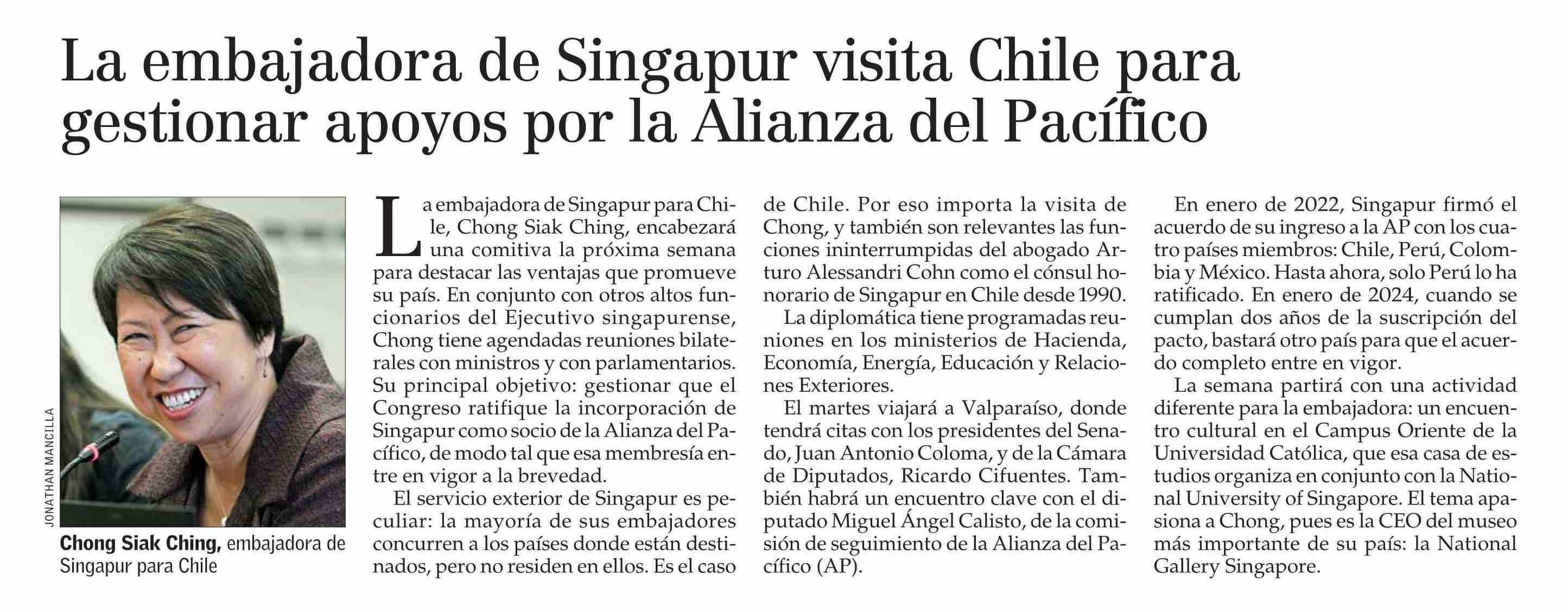 La embajadora de Singapur visita Chile para gestionar apoyos por la Alianza del Pacífico

JONATHAN MANCILLA

Chong Siak Ching, embajadora de Singapur para Chile

La embajadora de Singapur para Chile, Chong Siak Ching, encabezará una comitiva la próxima semana para destacar las ventajas que promueve su país. En conjunto con otros altos funcionarios del Ejecutivo singapurense, Chong tiene agendadas reuniones bilaterales con ministros y con parlamentarios. Su principal objetivo: gestionar que el Congreso ratifique la incorporación de Singapur como socio de la Alianza del Pacífico, de modo tal que esa membresía entre en vigor a la brevedad.

El servicio exterior de Singapur es peculiar: la mayoría de sus embajadores concurren a los países donde están destinados, pero no residen en ellos. Es el caso de Chile. Por eso importa la visita de Chong, y también son relevantes las funciones ininterrumpidas del abogado Arturo Alessandri Cohn como el cónsul honorario de Singapur en Chile desde 1990.

La diplomática tiene programadas reuniones en los ministerios de Hacienda, Economía, Energía, Educación y Relaciones Exteriores.

El martes viajará a Valparaíso, donde tendrá citas con los presidentes del Senado, Juan Antonio Coloma, y de la Cámara de Diputados, Ricardo Cifuentes. También habrá un encuentro clave con el diputado Miguel Ángel Calisto, de la comisión de seguimiento de la Alianza del Pacífico (AP).

En enero de 2022, Singapur firmó el acuerdo de su ingreso a la AP con los cuatro países miembros: Chile, Perú, Colombia y México. Hasta ahora, solo Perú lo ha ratificado. En enero de 2024, cuando se cumplan dos años de la suscripción del pacto, bastará otro país para que el acuerdo completo entre en vigor.

La semana partirá con una actividad diferente para la embajadora: un encuentro cultural en el Campus Oriente de la Universidad Católica, que esa casa de estudios organiza en conjunto con la National University of Singapore. El tema apasiona a Chong, pues es la CEO del museo más importante de su país: la National Gallery Singapore.